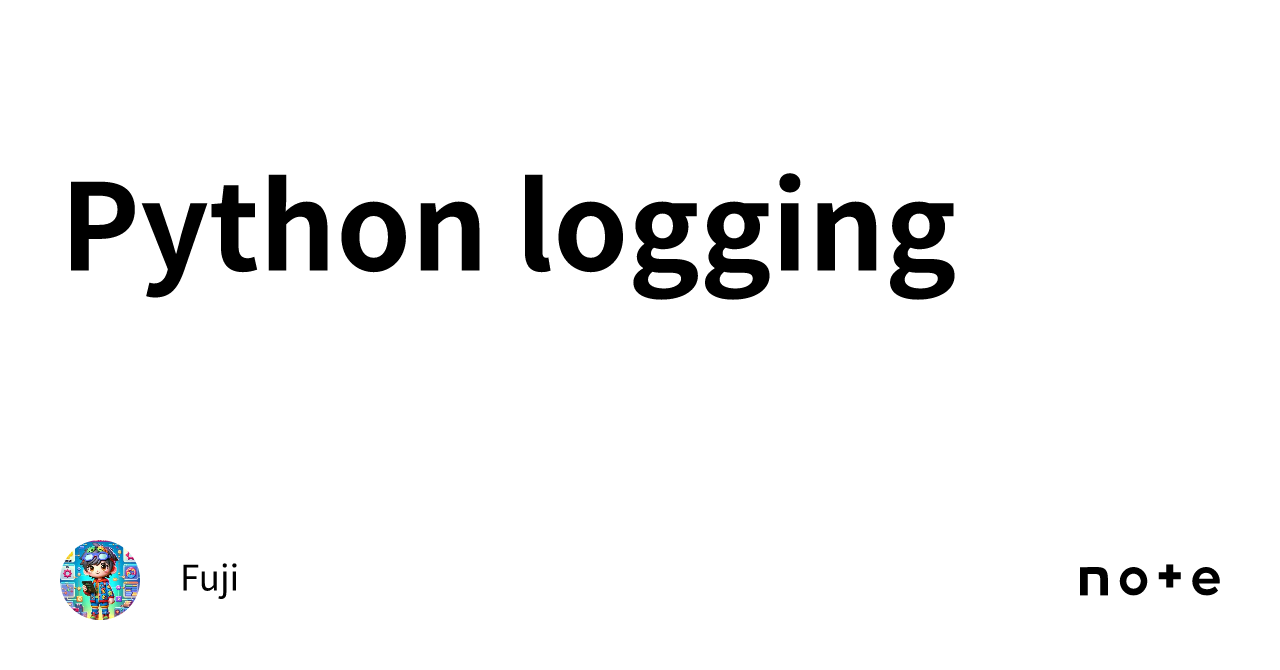 Python logging

Fuji

note